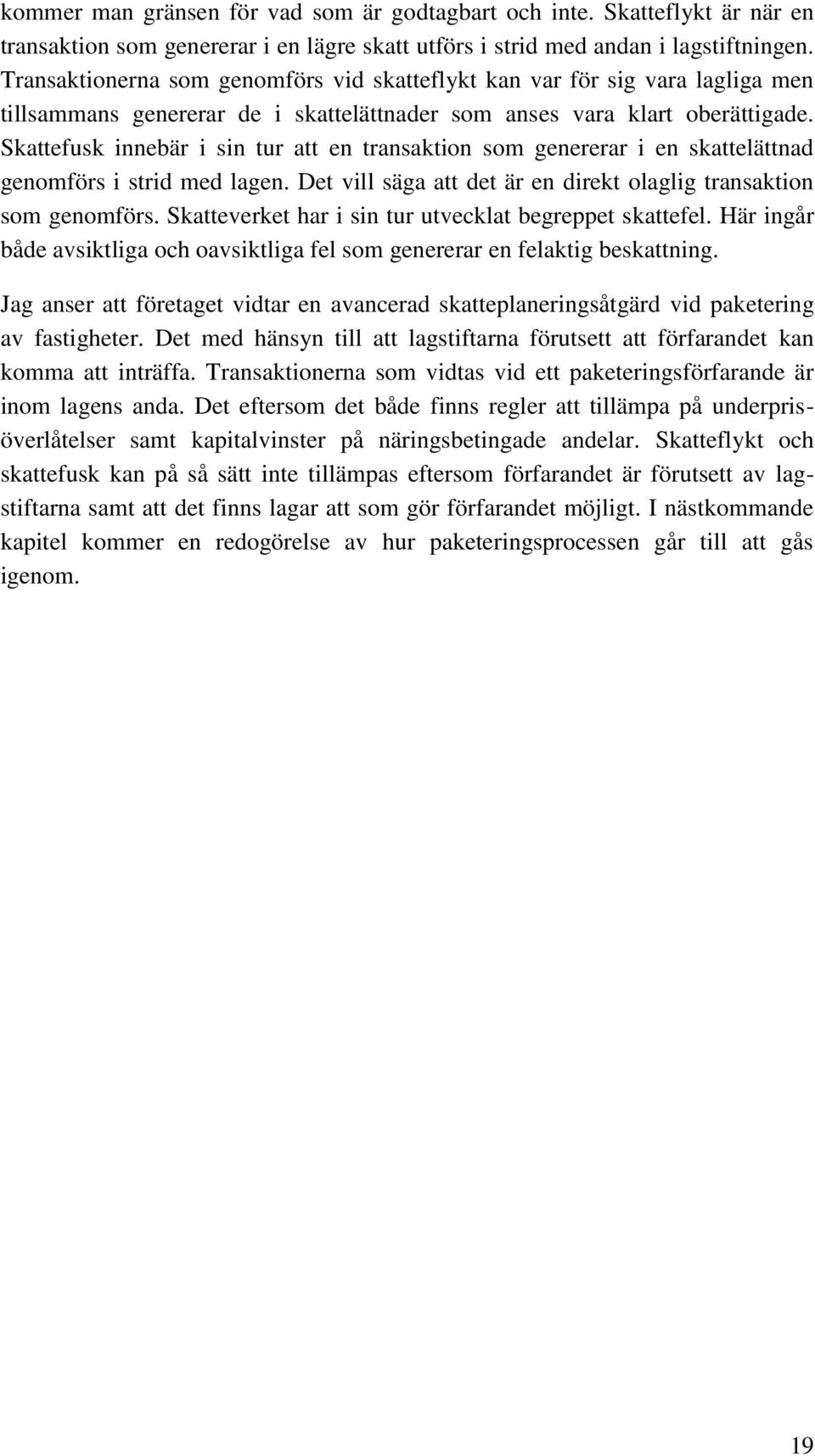 kommer man gränsen för vad som är godtagbart och inte. Skatteflykt är när en transaktion som genererar i en lägre skatt utförs i strid med andan i lagstiftningen. Transaktionerna som genomförs vid skatteflykt kan var för sig vara lagliga men tillsammans genererar de i skattelättnader som anses vara klart oberättigade. Skattefusk innebär i sin tur att en transaktion som genererar i en skattelättnad genomförs i strid med lagen. Det vill säga att det är en direkt olaglig transaktion som genomförs. Skatteverket har i sin tur utvecklat begreppet skattefel. Här ingår både avsiktliga och oavsiktliga fel som genererar en felaktig beskattning.

Jag anser att företaget vidtar en avancerad skatteplaneringsåtgärd vid paketering av fastigheter. Det med hänsyn till att lagstiftarna förutsett att förfarandet kan komma att inträffa. Transaktionerna som vidtas vid ett paketeringsförfarande är inom lagens anda. Det eftersom det både finns regler att tillämpa på underprisöverlåtelser samt kapitalvinster på näringsbetingade andelar. Skatteflykt och skattefusk kan på så sätt inte tillämpas eftersom förfarandet är förutsett av lagstiftarna samt att det finns lagar att som gör förfarandet möjligt. I nästkommande kapitel kommer en redogörelse av hur paketeringsprocessen går till att gås igenom.

19